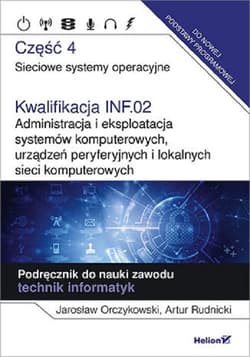 DO NOWEJ PODSTAWY PROGRAMOWEJ

Część 4
Sieciowe systemy operacyjne

Kwalifikacja INF.02
Administracja i eksploatacja systemów komputerowych, urządzeń peryferyjnych i lokalnych sieci komputerowych

Podręcznik do nauki zawodu
technik informatyk

Jarosław Orczykowski, Artur Rudnicki

Helion